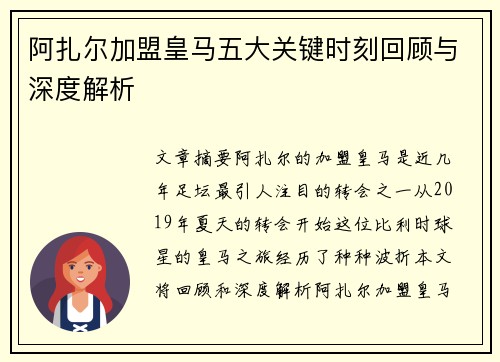 阿扎尔加盟皇马五大关键时刻回顾与深度解析

文章摘要阿扎尔的加盟皇马是近几年足坛最引人注目的转会之一从2019年夏天的转会开始这位比利时球星的皇马之旅经历了种种波折本文将回顾和深度解析阿扎尔加盟皇马